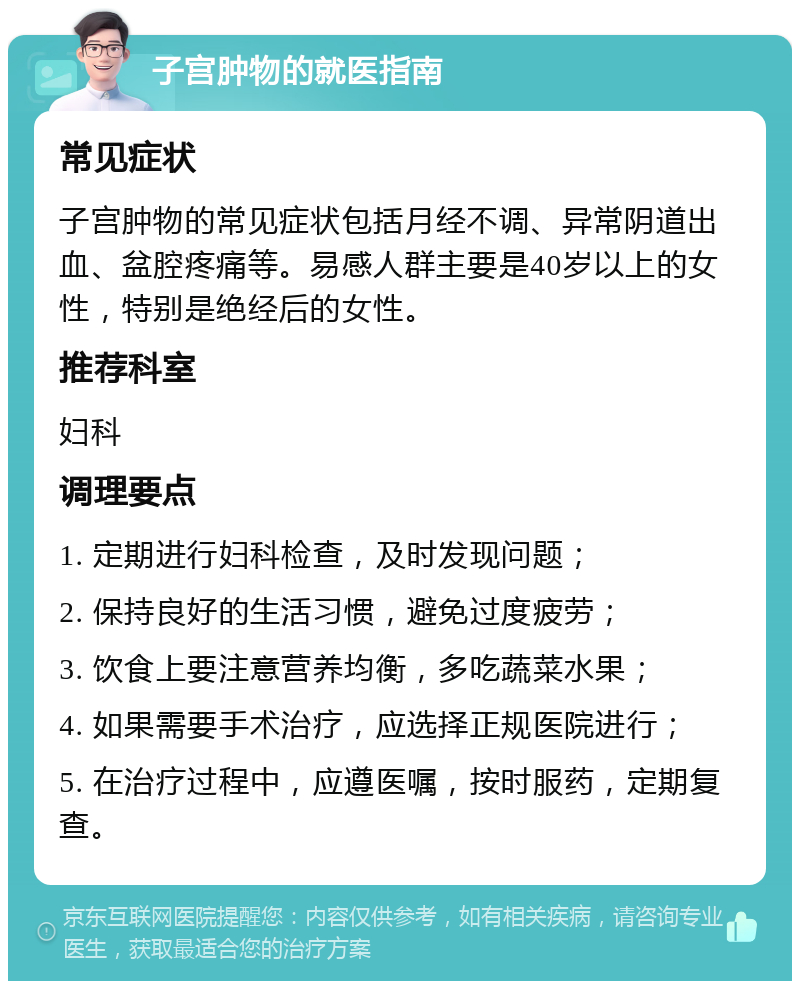 子宫肿物的就医指南

常见症状

子宫肿物的常见症状包括月经不调、异常阴道出血、盆腔疼痛等。易感人群主要是40岁以上的女性，特别是绝经后的女性。

推荐科室

妇科

调理要点

1. 定期进行妇科检查，及时发现问题；

2. 保持良好的生活习惯，避免过度疲劳；

3. 饮食上要注意营养均衡，多吃蔬菜水果；

4. 如果需要手术治疗，应选择正规医院进行；

5. 在治疗过程中，应遵医嘱，按时服药，定期复查。

京东互联网医院提醒您：内容仅供参考，如有相关疾病，请咨询专业医生，获取最适合您的治疗方案